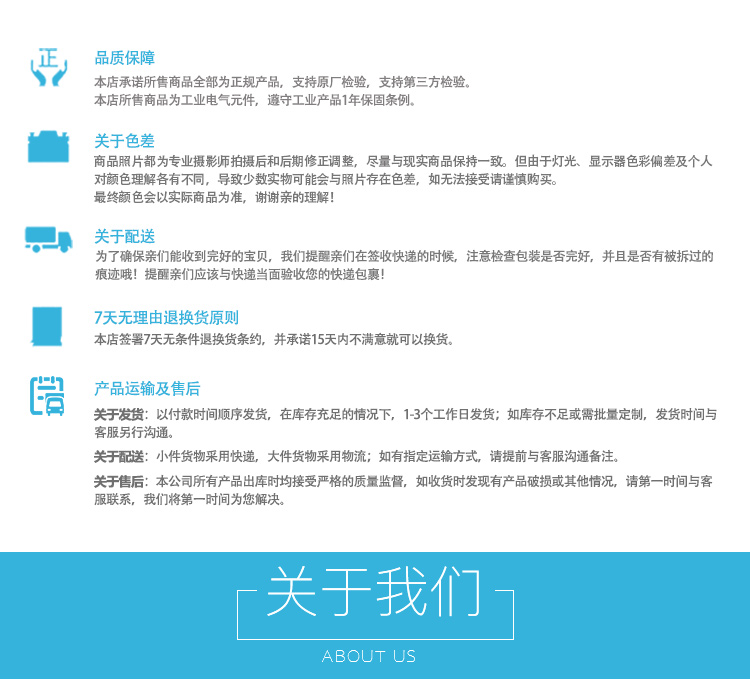 正

品质保障
本店承诺所售商品全部为正规产品，支持原厂检验，支持第三方检验。
本店所售商品为工业电气元件，遵守工业产品1年保固条例。

关于色差
商品照片都为专业摄影师拍摄后和后期修正调整，尽量与现实商品保持一致。但由于灯光、显示器色彩偏差及个人对颜色理解各有不同，导致少数实物可能会与照片存在色差，如无法接受请谨慎购买。
最终颜色会以实际商品为准，谢谢亲的理解！

关于配送
为了确保亲们能收到完好的宝贝，我们提醒亲们在签收快递的时候，注意检查包装是否完好，并且是否有被拆过的痕迹哦！提醒亲们应该与快递当面验收您的快递包裹！

7天无理由退换货原则
本店签署7天无条件退换货条约，并承诺15天内不满意就可以换货。

产品运输及售后
关于发货：以付款时间顺序发货，在库存充足的情况下，1-3个工作日发货；如库存不足或需批量定制，发货时间与客服另行沟通。
关于配送：小件货物采用快递，大件货物采用物流；如有指定运输方式，请提前与客服沟通备注。
关于售后：本公司所有产品出库时均接受严格的质量监督，如收货时发现有产品破损或其他情况，请第一时间与客服联系，我们将第一时间为您解决。

关于我们
ABOUT US